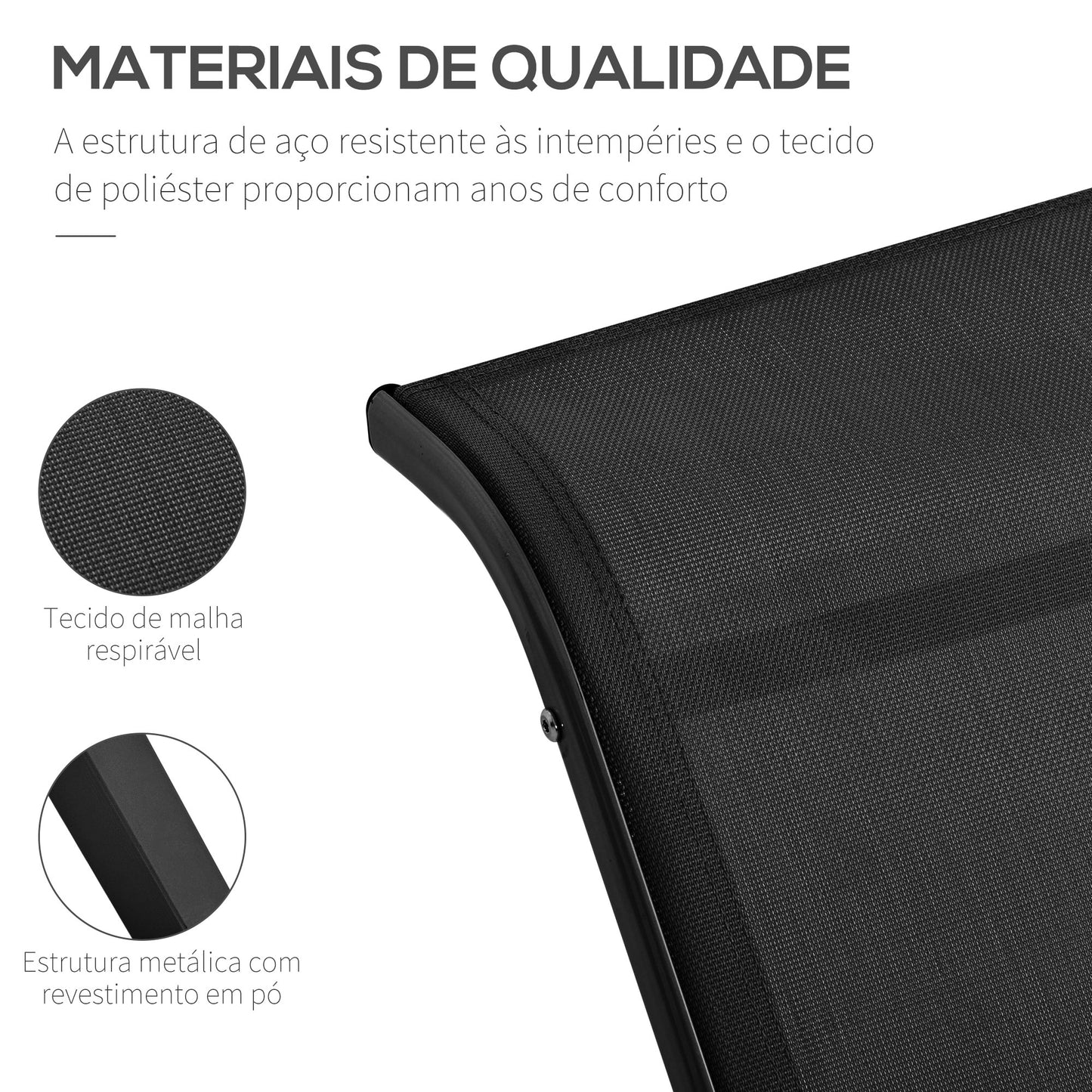 MATERIAIS DE QUALIDADE

A estrutura de aço resistente às intempéries e o tecido de poliéster proporcionam anos de conforto

Tecido de malha respirável

Estrutura metálica com revestimento em pó